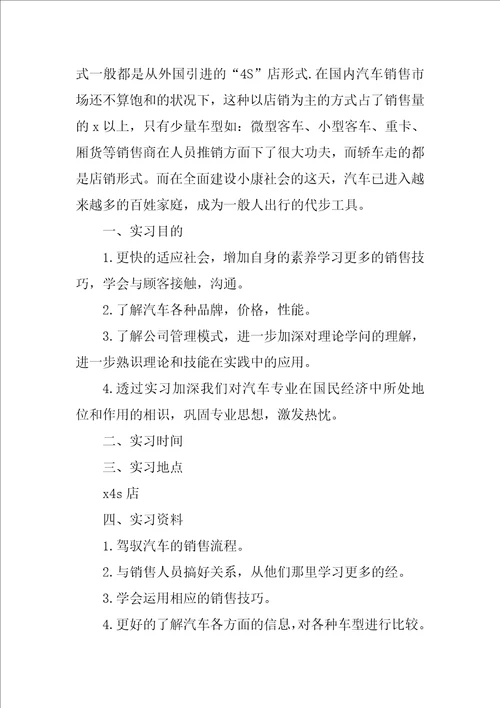 式一般都是从外国引进的“4S”店形式.在国内汽车销售市场还不算饱和的状况下，这种以店销为主的方式占了销售量的 x 以上，只有少量车型如：微型客车、小型客车、重卡、厢货等销售商在人员推销方面下了很大功夫，而轿车走的都是店销形式。而在全面建设小康社会的这天，汽车已进入越来越多的百姓家庭，成为一般人出行的代步工具。

一、实习目的

1.更快的适应社会，增加自身的素养学习更多的销售技巧，学会与顾客接触，沟通。

2.了解汽车各种品牌，价格，性能。

3.了解公司管理模式，进一步加深对理论学问的理解，进一步熟识理论和技能在实践中的应用。

4.透过实习加深我们对汽车专业在国民经济中所处地位和作用的相识，巩固专业思想，激发热忱。

二、实习时间

三、实习地点

x4s 店

四、实习资料

1.驾驭汽车的销售流程。

2.与销售人员搞好关系，从他们那里学习更多的经。

3.学会运用相应的销售技巧。

4.更好的了解汽车各方面的信息，对各种车型进行比较。